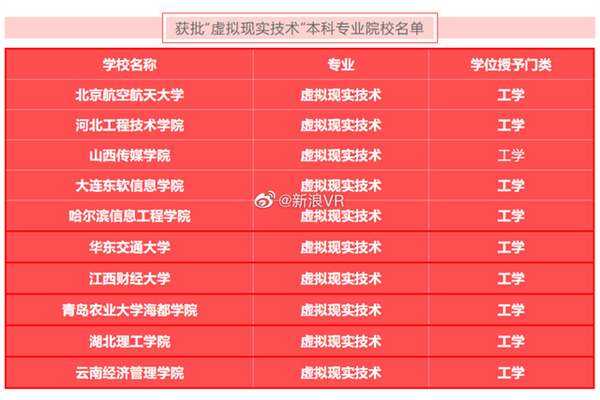 获批“虚拟现实技术”本科专业院校名单

| 学校名称 | 专业 | 学位授予门类 |
|---|---|---|
| 北京航空航天大学 | 虚拟现实技术 | 工学 |
| 河北工程技术学院 | 虚拟现实技术 | 工学 |
| 山西传媒学院 | 虚拟现实技术 | 工学 |
| 大连东软信息学院 | 虚拟现实技术 | 工学 |
| 哈尔滨信息工程学院 | 虚拟现实技术 | 工学 |
| 华东交通大学 | 虚拟现实技术 | 工学 |
| 江西财经大学 | 虚拟现实技术 | 工学 |
| 青岛农业大学海都学院 | 虚拟现实技术 | 工学 |
| 湖北理工学院 | 虚拟现实技术 | 工学 |
| 云南经济管理学院 | 虚拟现实技术 | 工学 |

@新浪VR